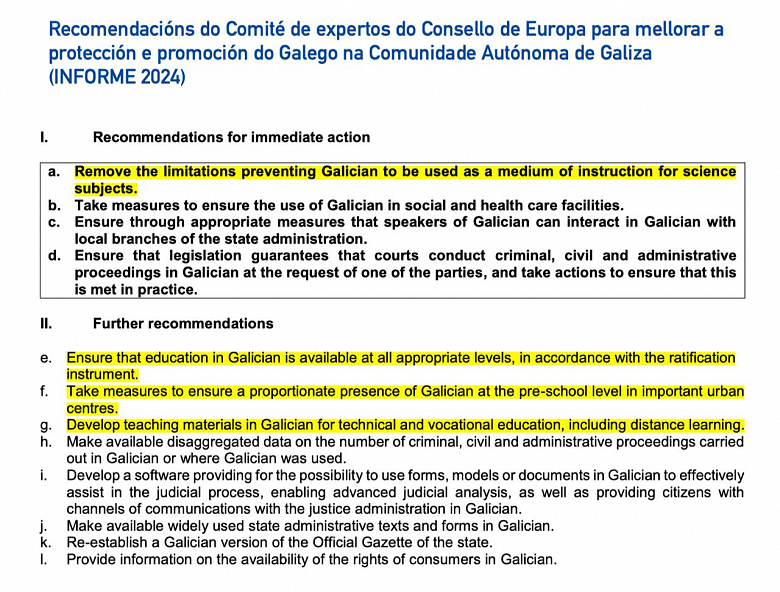 Recomendacións do Comité de expertos do Consello de Europa para mellorar a protección e promoción do Galego na Comunidade Autónoma de Galiza (INFORME 2024)

I. Recommendations for immediate action

a. Remove the limitations preventing Galician to be used as a medium of instruction for science subjects.
b. Take measures to ensure the use of Galician in social and health care facilities.
c. Ensure through appropriate measures that speakers of Galician can interact in Galician with local branches of the state administration.
d. Ensure that legislation guarantees that courts conduct criminal, civil and administrative proceedings in Galician at the request of one of the parties, and take actions to ensure that this is met in practice.

II. Further recommendations

e. Ensure that education in Galician is available at all appropriate levels, in accordance with the ratification instrument.
f. Take measures to ensure a proportionate presence of Galician at the pre-school level in important urban centres.
g. Develop teaching materials in Galician for technical and vocational education, including distance learning.
h. Make available disaggregated data on the number of criminal, civil and administrative proceedings carried out in Galician or where Galician was used.
i. Develop a software providing for the possibility to use forms, models or documents in Galician to effectively assist in the judicial process, enabling advanced judicial analysis, as well as providing citizens with channels of communications with the justice administration in Galician.
j. Make available widely used state administrative texts and forms in Galician.
k. Re-establish a Galician version of the Official Gazette of the state.
l. Provide information on the availability of the rights of consumers in Galician.